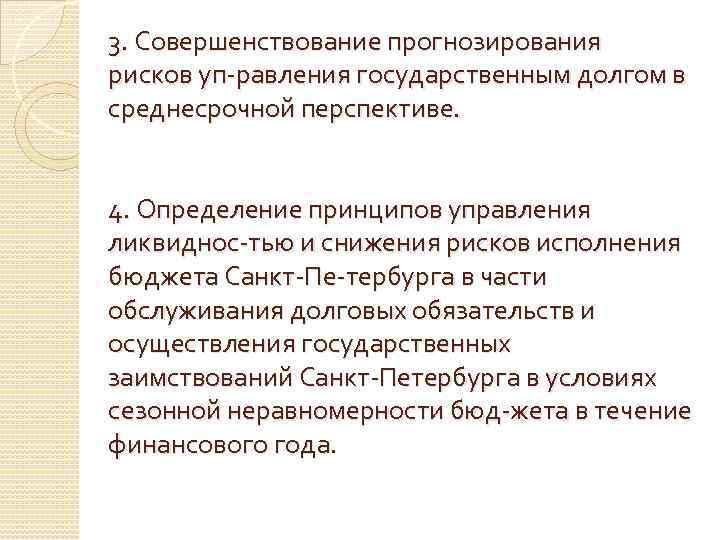 3. Совершенствование прогнозирования рисков уп-равления государственным долгом в среднесрочной перспективе.

4. Определение принципов управления ликвиднос-тью и снижения рисков исполнения бюджета Санкт-Пе-тербурга в части обслуживания долговых обязательств и осуществления государственных заимствований Санкт-Петербурга в условиях сезонной неравномерности бюд-жета в течение финансового года.